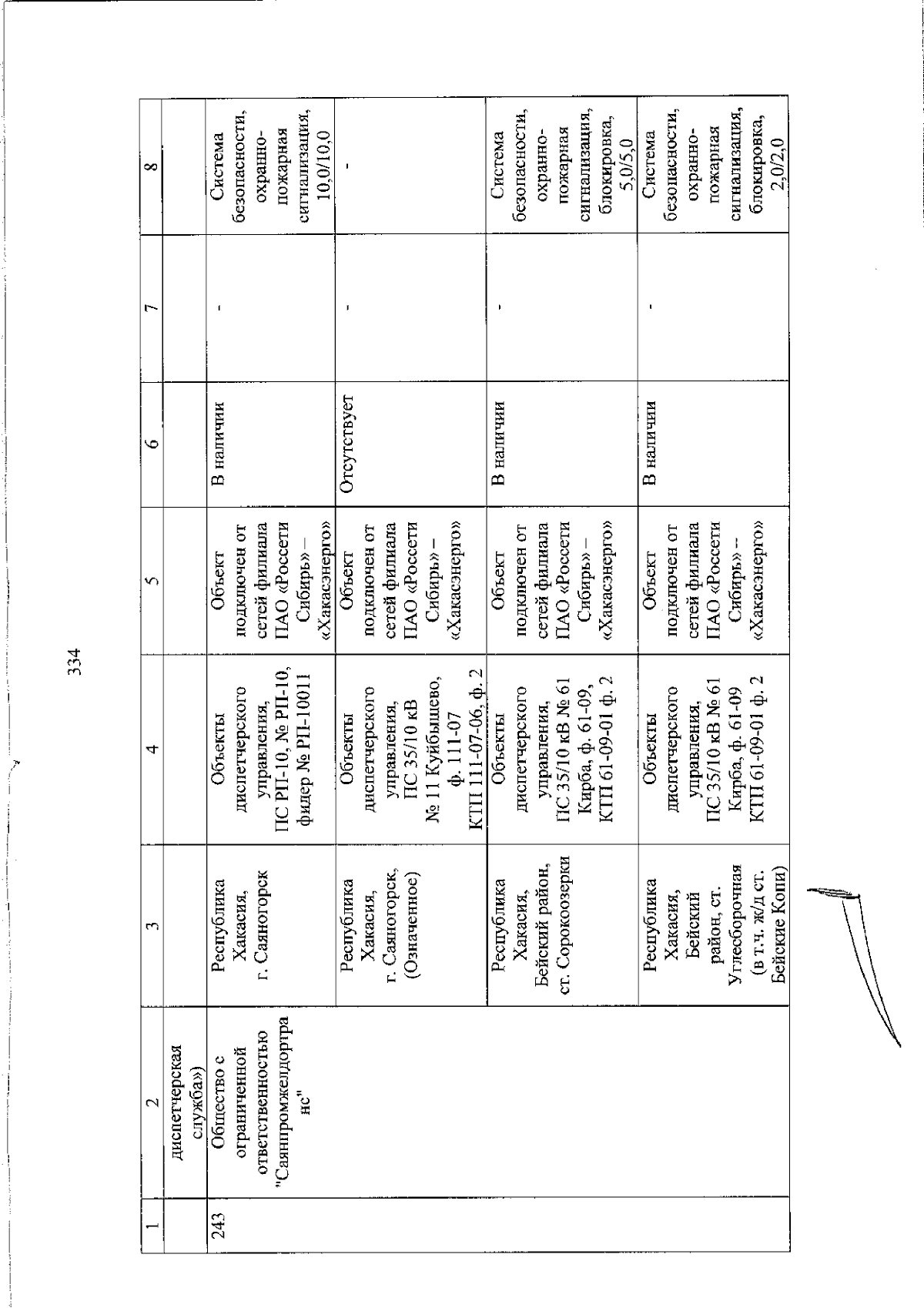 334

| 1 | 2 | 3 | 4 | 5 | 6 | 7 | 8 |
|---|---|---|---|---|---|---|---|
|  | диспетчерская служба») |  |  |  |  |  |  |
| 243 | Общество с ограниченной ответственностью "Саянпромжелдортранс" | Республика Хакасия, г. Саяногорск | Объекты диспетчерского управления, ПС РП-10, № РП-10, фидер № РП-10011 | Объект подключен от сетей филиала ПАО «Россети Сибирь» – «Хакасэнерго» | В наличии | - | Система безопасности, охранно-пожарная сигнализация, 10,0/10,0 |
|  |  | Республика Хакасия, г. Саяногорск, (Означенное) | Объекты диспетчерского управления, ПС 35/10 кВ № 11 Куйбышево, ф. 111-07 КТП 111-07-06, ф. 2 | Объект подключен от сетей филиала ПАО «Россети Сибирь» – «Хакасэнерго» | Отсутствует | - | - |
|  |  | Республика Хакасия, Бейский район, ст. Сорокоозерки | Объекты диспетчерского управления, ПС 35/10 кВ № 61 Кирба, ф. 61-09, КТП 61-09-01 ф. 2 | Объект подключен от сетей филиала ПАО «Россети Сибирь» – «Хакасэнерго» | В наличии | - | Система безопасности, охранно-пожарная сигнализация, блокировка, 5,0/5,0 |
|  |  | Республика Хакасия, Бейский район, ст. Углесборочная (в т.ч. ж/д ст. Бейские Копи) | Объекты диспетчерского управления, ПС 35/10 кВ № 61 Кирба, ф. 61-09 КТП 61-09-01 ф. 2 | Объект подключен от сетей филиала ПАО «Россети Сибирь» – «Хакасэнерго» | В наличии | - | Система безопасности, охранно-пожарная сигнализация, блокировка, 2,0/2,0 |